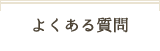 よくある質問